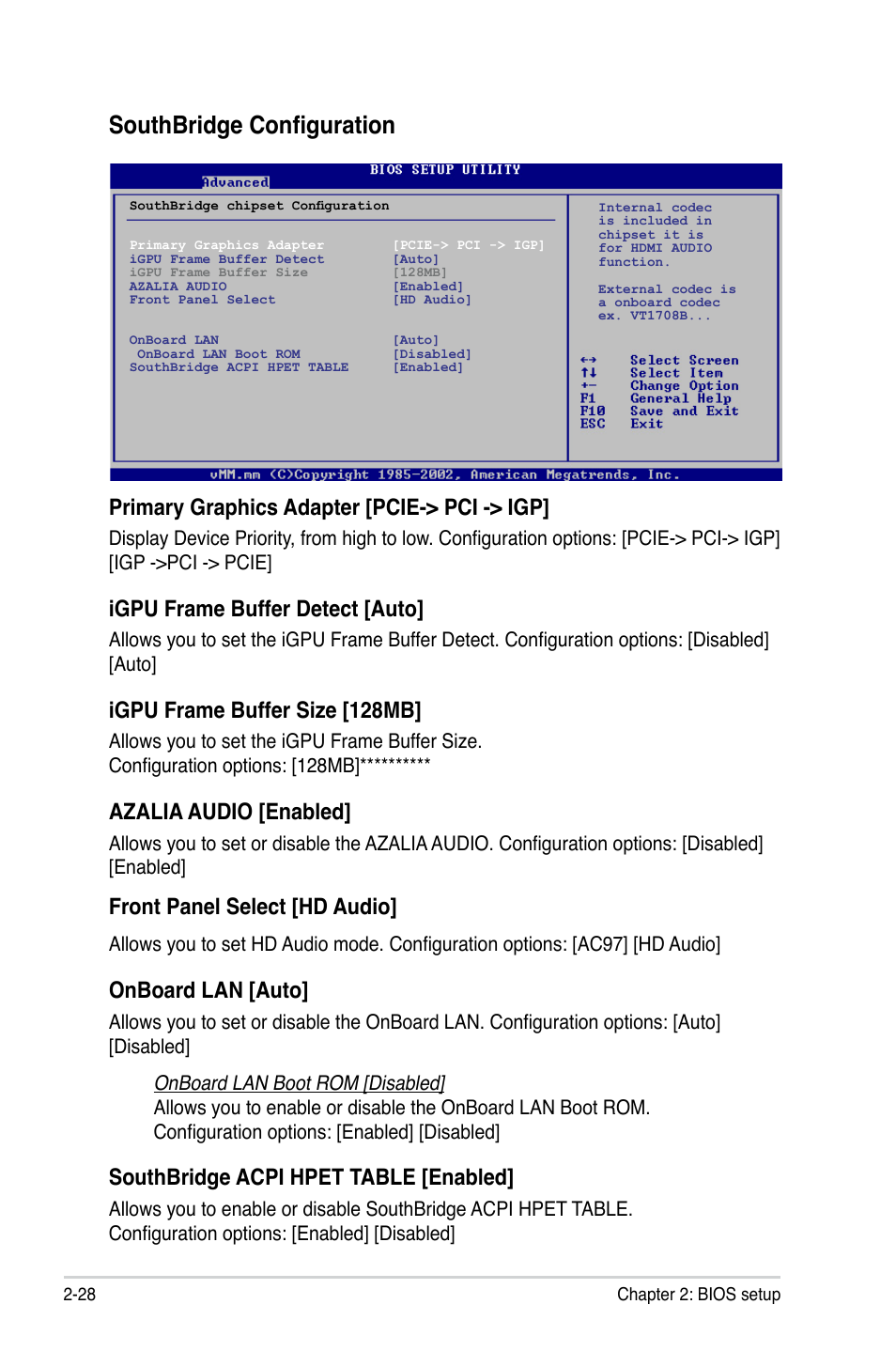 SouthBridge Configuration

BIOS SETUP UTILITY
Advanced

SouthBridge chipset Configuration

Primary Graphics Adapter [PCIE-> PCI -> IGP]
iGPU Frame Buffer Detect [Auto]
iGPU Frame Buffer Size [128MB]
AZALIA AUDIO [Enabled]
Front Panel Select [HD Audio]

OnBoard LAN [Auto]
OnBoard LAN Boot ROM [Disabled]
SouthBridge ACPI HPET TABLE [Enabled]

Internal codec is included in chipset it is for HDMI AUDIO function.

External codec is a onboard codec ex. VT1708B...

←→ Select Screen
↑↓ Select Item
+- Change Option
F1 General Help
F10 Save and Exit
ESC Exit

vMM.mm (C)Copyright 1985-2002, American Megatrends, Inc.

Primary Graphics Adapter [PCIE-> PCI -> IGP]

Display Device Priority, from high to low. Configuration options: [PCIE-> PCI-> IGP] [IGP ->PCI -> PCIE]

iGPU Frame Buffer Detect [Auto]

Allows you to set the iGPU Frame Buffer Detect. Configuration options: [Disabled] [Auto]

iGPU Frame Buffer Size [128MB]

Allows you to set the iGPU Frame Buffer Size.
Configuration options: [128MB]**********

AZALIA AUDIO [Enabled]

Allows you to set or disable the AZALIA AUDIO. Configuration options: [Disabled] [Enabled]

Front Panel Select [HD Audio]

Allows you to set HD Audio mode. Configuration options: [AC97] [HD Audio]

OnBoard LAN [Auto]

Allows you to set or disable the OnBoard LAN. Configuration options: [Auto] [Disabled]

OnBoard LAN Boot ROM [Disabled]
Allows you to enable or disable the OnBoard LAN Boot ROM.
Configuration options: [Enabled] [Disabled]

SouthBridge ACPI HPET TABLE [Enabled]

Allows you to enable or disable SouthBridge ACPI HPET TABLE.
Configuration options: [Enabled] [Disabled]

2-28 Chapter 2: BIOS setup